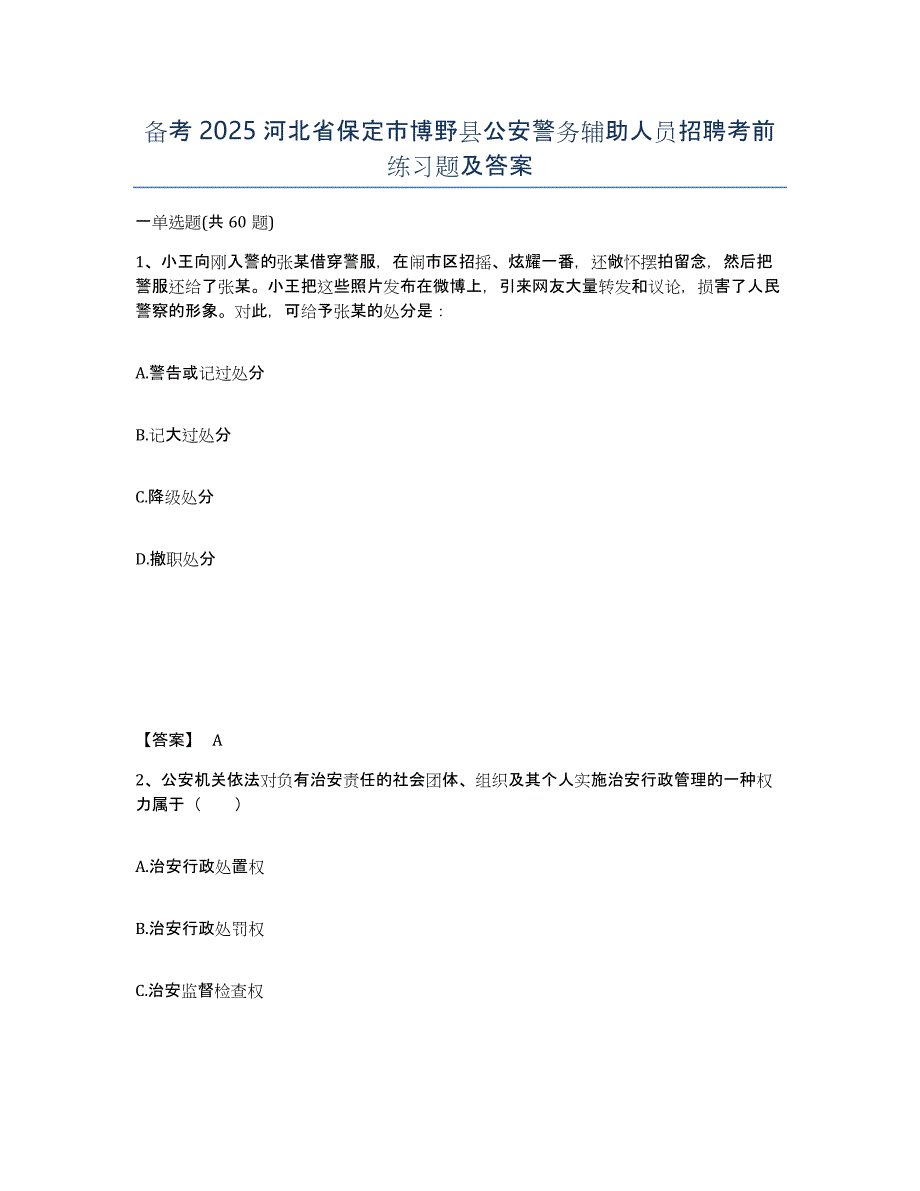 备考 2025 河北省保定市博野县公安警务辅助人员招聘考前练习题及答案

一单选题(共 60 题)

1、小王向刚入警的张某借穿警服，在闹市区招摇、炫耀一番，还做怀摆拍留念，然后把警服还给了张某。小王把这些照片发布在微博上，引来网友大量转发和议论，损害了人民警察的形象。对此，可给予张某的处分是：

A.警告或记过处分

B.记大过处分

C.降级处分

D.撤职处分

【答案】 A

2、公安机关依法对负有治安责任的社会团体、组织及其个人实施治安行政管理的一种权力属于（　　）

A.治安行政处置权

B.治安行政处罚权

C.治安监督检查权